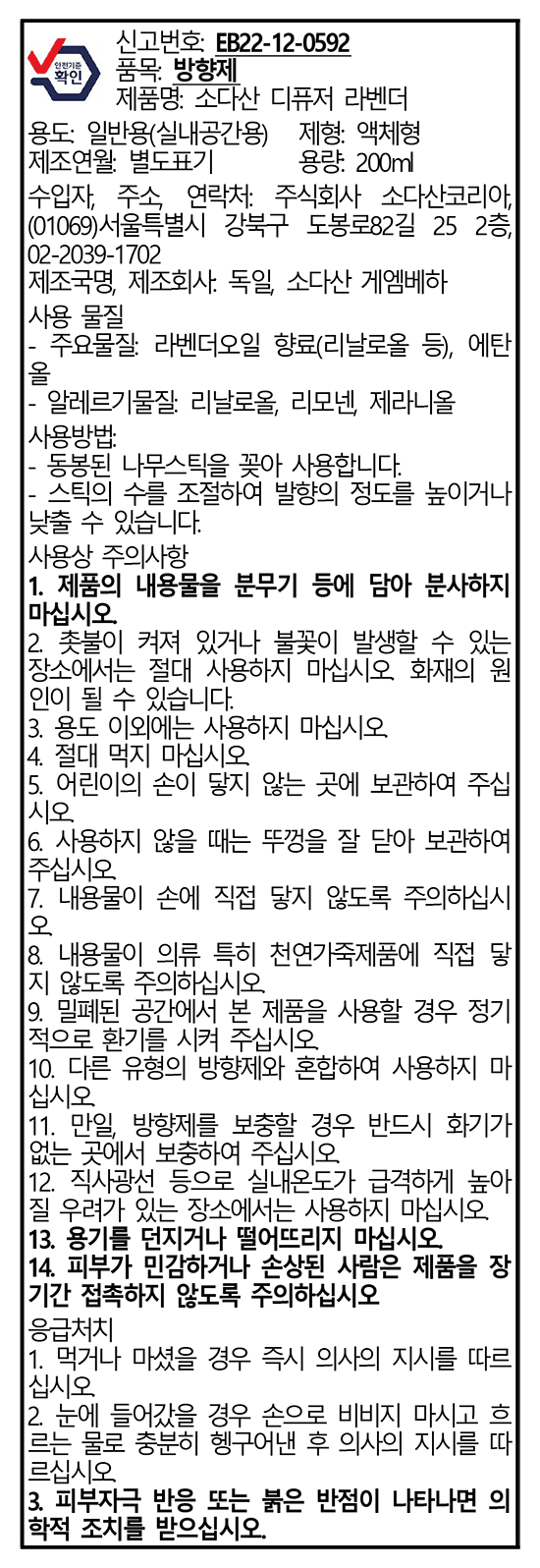 안전기준 확인

신고번호: EB22-12-0592
품목: 방향제
제품명: 소다산 디퓨저 라벤더

용도: 일반용(실내공간용) 제형: 액체형
제조연월: 별도표기 용량: 200ml

수입자, 주소, 연락처: 주식회사 소다산코리아, (01069)서울특별시 강북구 도봉로82길 25 2층, 02-2039-1702

제조국명, 제조회사: 독일, 소다산 게엠베하

사용 물질
- 주요물질: 라벤더오일 향료(리날로올 등), 에탄올
- 알레르기물질: 리날로올, 리모넨, 제라니올

사용방법:
- 동봉된 나무스틱을 꽂아 사용합니다.
- 스틱의 수를 조절하여 발향의 정도를 높이거나 낮출 수 있습니다.

사용상 주의사항
1. 제품의 내용물을 분무기 등에 담아 분사하지 마십시오.
2. 촛불이 켜져 있거나 불꽃이 발생할 수 있는 장소에서는 절대 사용하지 마십시오. 화재의 원인이 될 수 있습니다.
3. 용도 이외에는 사용하지 마십시오.
4. 절대 먹지 마십시오.
5. 어린이의 손이 닿지 않는 곳에 보관하여 주십시오.
6. 사용하지 않을 때는 뚜껑을 잘 닫아 보관하여 주십시오.
7. 내용물이 손에 직접 닿지 않도록 주의하십시오.
8. 내용물이 의류 특히 천연가죽제품에 직접 닿지 않도록 주의하십시오.
9. 밀폐된 공간에서 본 제품을 사용할 경우 정기적으로 환기를 시켜 주십시오.
10. 다른 유형의 방향제와 혼합하여 사용하지 마십시오.
11. 만일, 방향제를 보충할 경우 반드시 화기가 없는 곳에서 보충하여 주십시오.
12. 직사광선 등으로 실내온도가 급격하게 높아질 우려가 있는 장소에서는 사용하지 마십시오.
13. 용기를 던지거나 떨어뜨리지 마십시오.
14. 피부가 민감하거나 손상된 사람은 제품을 장기간 접촉하지 않도록 주의하십시오

응급처치
1. 먹거나 마셨을 경우 즉시 의사의 지시를 따르십시오.
2. 눈에 들어갔을 경우 손으로 비비지 마시고 흐르는 물로 충분히 헹구어낸 후 의사의 지시를 따르십시오.
3. 피부자극 반응 또는 붉은 반점이 나타나면 의학적 조치를 받으십시오.